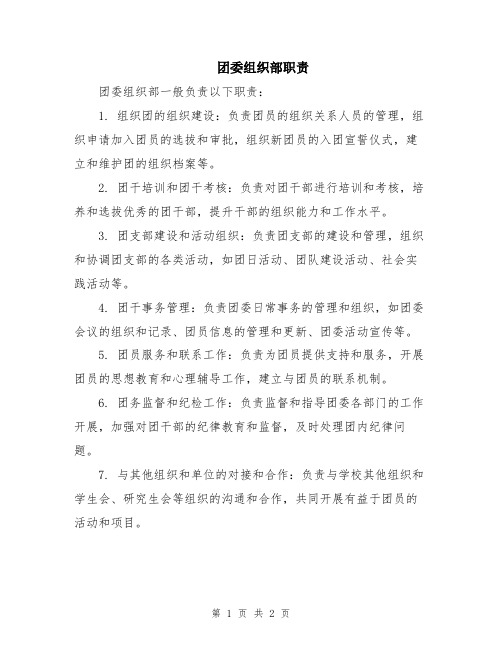 团委组织部职责

团委组织部一般负责以下职责：

1. 组织团的组织建设：负责团员的组织关系人员的管理，组织申请加入团员的选拔和审批，组织新团员的入团宣誓仪式，建立和维护团的组织档案等。

2. 团干培训和团干考核：负责对团干部进行培训和考核，培养和选拔优秀的团干部，提升干部的组织能力和工作水平。

3. 团支部建设和活动组织：负责团支部的建设和管理，组织和协调团支部的各类活动，如团日活动、团队建设活动、社会实践活动等。

4. 团干事务管理：负责团委日常事务的管理和组织，如团委会议的组织和记录、团员信息的管理和更新、团委活动宣传等。

5. 团员服务和联系工作：负责为团员提供支持和服务，开展团员的思想教育和心理辅导工作，建立与团员的联系机制。

6. 团务监督和纪检工作：负责监督和指导团委各部门的工作开展，加强对团干部的纪律教育和监督，及时处理团内纪律问题。

7. 与其他组织和单位的对接和合作：负责与学校其他组织和学生会、研究生会等组织的沟通和合作，共同开展有益于团员的活动和项目。

第 1 页 共 2 页